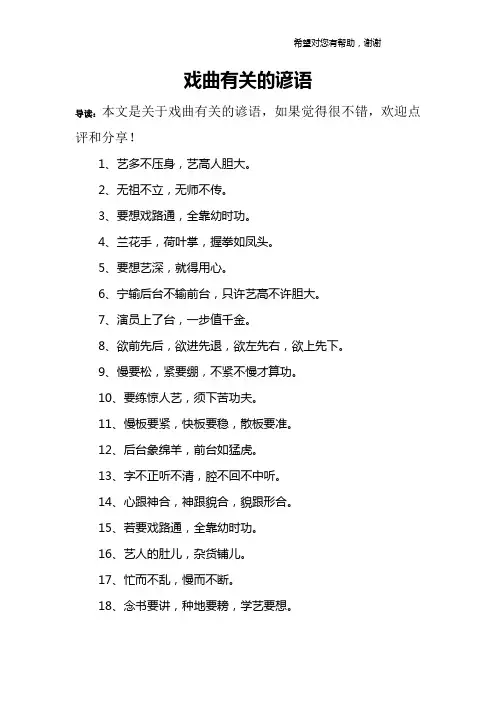 希望对您有帮助，谢谢

戏曲有关的谚语

导读：本文是关于戏曲有关的谚语，如果觉得很不错，欢迎点评和分享！

1、艺多不压身，艺高人胆大。

2、无祖不立，无师不传。

3、要想戏路通，全靠幼时功。

4、兰花手，荷叶掌，握拳如凤头。

5、要想艺深，就得用心。

6、宁输后台不输前台，只许艺高不许胆大。

7、演员上了台，一步值千金。

8、欲前先后，欲进先退，欲左先右，欲上先下。

9、慢要松，紧要绷，不紧不慢才算功。

10、要练惊人艺，须下苦功夫。

11、慢板要紧，快板要稳，散板要准。

12、后台象绵羊，前台如猛虎。

13、字不正听不清，腔不回不中听。

14、心跟神合，神跟貌合，貌跟形合。

15、若要戏路通，全靠幼时功。

16、艺人的肚儿，杂货铺儿。

17、忙而不乱，慢而不断。

18、念书要讲，种地要耪，学艺要想。